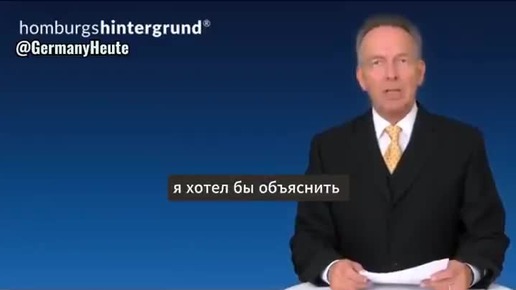 homburgshintergrund®
@GermanyHeute

я хотел бы объяснить